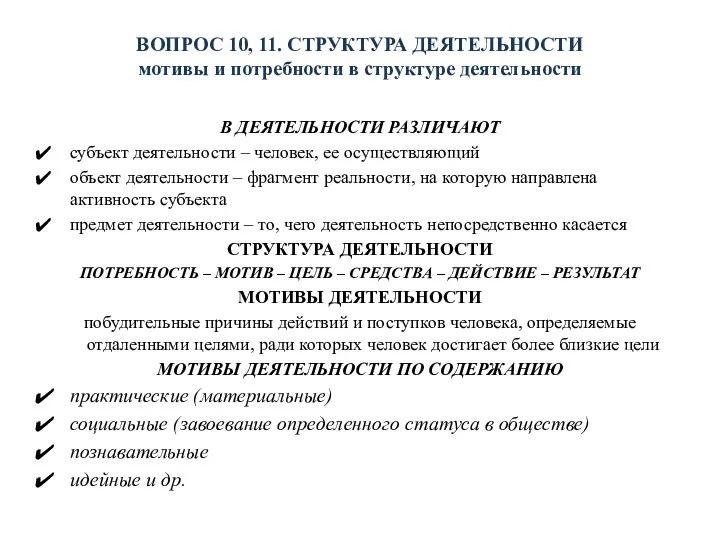 ВОПРОС 10, 11. СТРУКТУРА ДЕЯТЕЛЬНОСТИ
мотивы и потребности в структуре деятельности

В ДЕЯТЕЛЬНОСТИ РАЗЛИЧАЮТ
✔ субъект деятельности – человек, ее осуществляющий
✔ объект деятельности – фрагмент реальности, на которую направлена активность субъекта
✔ предмет деятельности – то, чего деятельность непосредственно касается

СТРУКТУРА ДЕЯТЕЛЬНОСТИ
ПОТРЕБНОСТЬ – МОТИВ – ЦЕЛЬ – СРЕДСТВА – ДЕЙСТВИЕ – РЕЗУЛЬТАТ

МОТИВЫ ДЕЯТЕЛЬНОСТИ
побудительные причины действий и поступков человека, определяемые отдаленными целями, ради которых человек достигает более близкие цели

МОТИВЫ ДЕЯТЕЛЬНОСТИ ПО СОДЕРЖАНИЮ
✔ практические (материальные)
✔ социальные (завоевание определенного статуса в обществе)
✔ познавательные
✔ идейные и др.